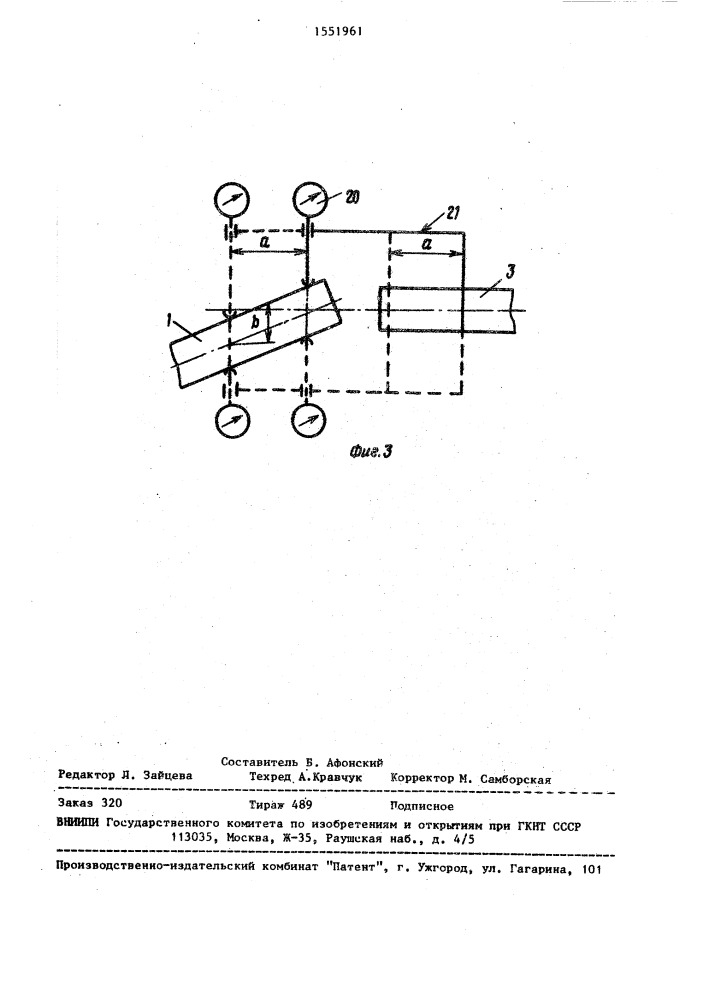 1551961

20

21

a

a

3

1

b

Фиг.3

Составитель Б. Афонский

Редактор Л. Зайцева   Техред А.Кравчук   Корректор М. Самборская

Заказ 320   Тираж 489   Подписное

ВНИИПИ Государственного комитета по изобретениям и открытиям при ГКНТ СССР
113035, Москва, Ж-35, Раушская наб., д. 4/5

Производственно-издательский комбинат "Патент", г. Ужгород, ул. Гагарина, 101